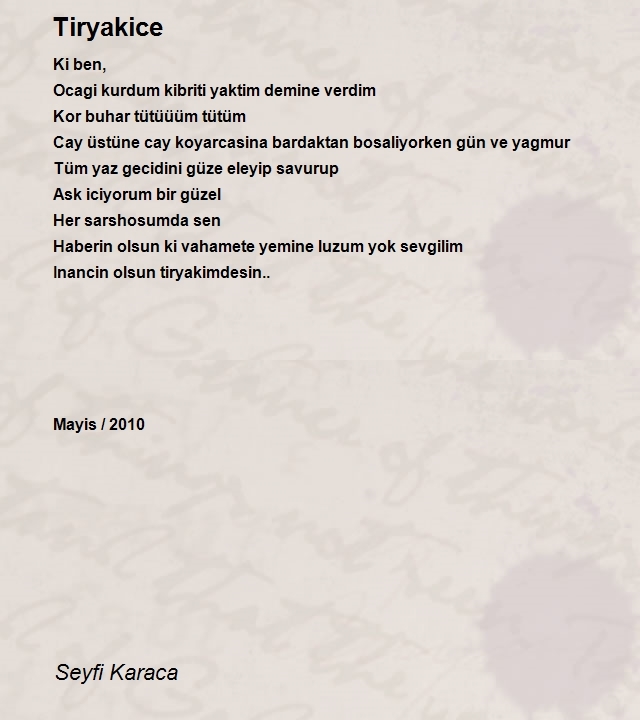 Tiryakice

Ki ben,
Ocagi kurdum kibriti yaktim demine verdim
Kor buhar tütüüüm tütüm
Cay üstüne cay koyarcasina bardaktan bosaliyorken gün ve yagmur
Tüm yaz gecidini güze eleyip savurup
Ask iciyorum bir güzel
Her sarshosumda sen
Haberin olsun ki vahamete yemine luzum yok sevgilim
Inancin olsun tiryakimdesin..

Mayis / 2010

Seyfi Karaca